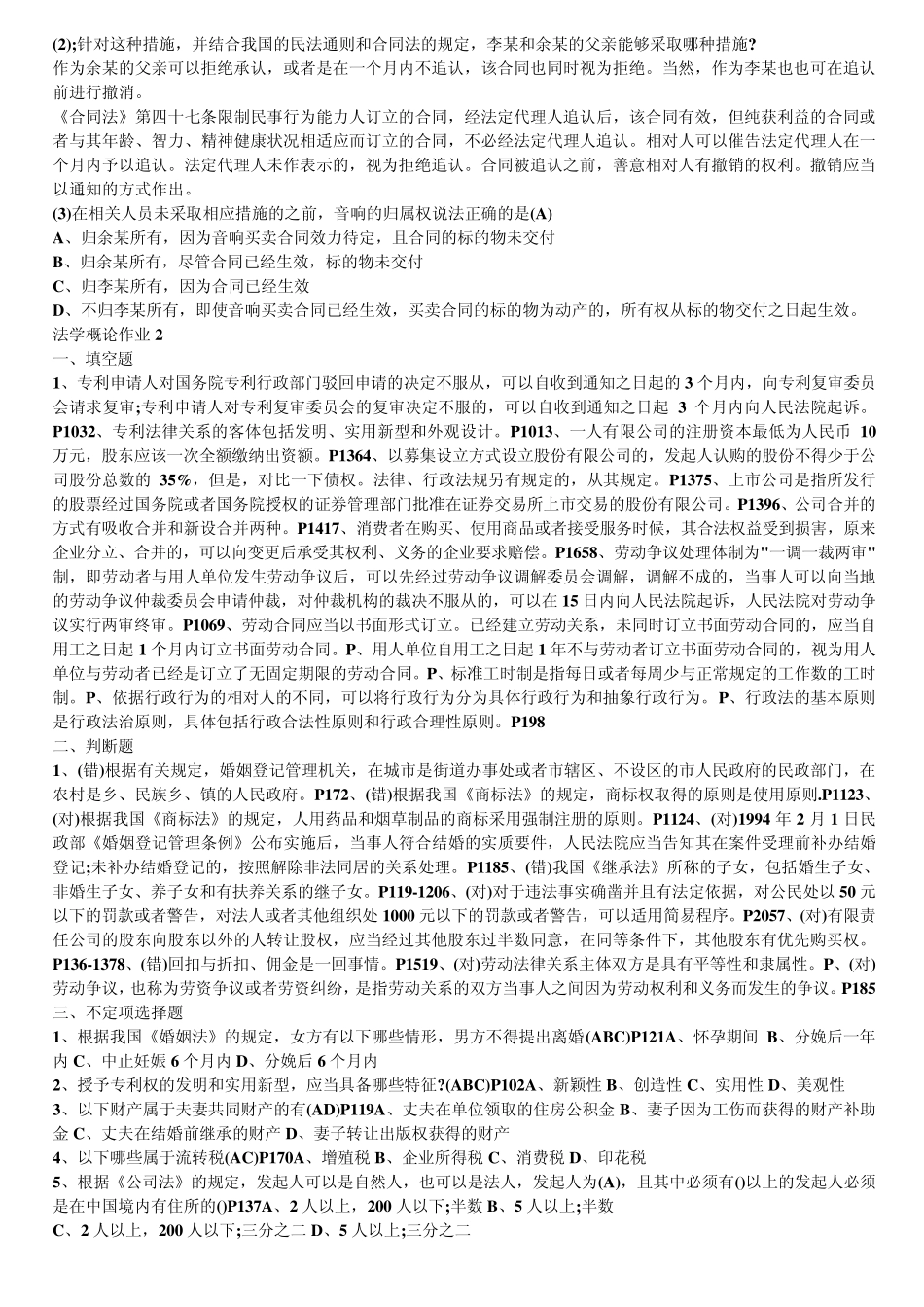 (2);针对这种措施，并结合我国的民法通则和合同法的规定，李某和余某的父亲能够采取哪种措施?
作为余某的父亲可以拒绝承认，或者是在一个月内不追认，该合同也同时视为拒绝。当然，作为李某也也可在追认前进行撤消。
《合同法》第四十七条限制民事行为能力人订立的合同，经法定代理人追认后，该合同有效，但纯获利益的合同或者与其年龄、智力、精神健康状况相适应而订立的合同，不必经法定代理人追认。相对人可以催告法定代理人在一个月内予以追认。法定代理人未作表示的，视为拒绝追认。合同被追认之前，善意相对人有撤销的权利。撤销应当以通知的方式作出。
(3)在相关人员未采取相应措施的之前，音响的归属权说法正确的是(A)
A、归余某所有，因为音响买卖合同效力待定，且合同的标的物未交付
B、归余某所有，尽管合同已经生效，标的物未交付
C、归李某所有，因为合同已经生效
D、不归李某所有，即使音响买卖合同已经生效，买卖合同的标的物为动产的，所有权从标的物交付之日起生效。
法学概论作业 2
一、填空题
1、专利申请人对国务院专利行政部门驳回申请的决定不服从，可以自收到通知之日起的 3 个月内，向专利复审委员会请求复审;专利申请人对专利复审委员会的复审决定不服的，可以自收到通知之日起 3 个月内向人民法院起诉。P1032、专利法律关系的客体包括发明、实用新型和外观设计。P1013、一人有限公司的注册资本最低为人民币 10 万元，股东应该一次全额缴纳出资额。P1364、以募集设立方式设立股份有限公司的，发起人认购的股份不得少于公司股份总数的 35%，但是，对比一下债权。法律、行政法规另有规定的，从其规定。P1375、上市公司是指所发行的股票经过国务院或者国务院授权的证券管理部门批准在证券交易所上市交易的股份有限公司。P1396、公司合并的方式有吸收合并和新设合并两种。P1417、消费者在购买、使用商品或者接受服务时候，其合法权益受到损害，原来企业分立、合并的，可以向变更后承受其权利、义务的企业要求赔偿。P1658、劳动争议处理体制为"一调一裁两审"制，即劳动者与用人单位发生劳动争议后，可以先经过劳动争议调解委员会调解，调解不成的，当事人可以向当地的劳动争议仲裁委员会申请仲裁，对仲裁机构的裁决不服从的，可以在 15 日内向人民法院起诉，人民法院对劳动争议实行两审终审。P1069、劳动合同应当以书面形式订立。已经建立劳动关系，未同时订立书面劳动合同的，应当自用工之日起 1 个月内订立书面劳动合同。P、用人单位自用工之日起 1 年不与劳动者订立书面劳动合同的，视为用人单位与劳动者已经是订立了无固定期限的劳动合同。P、标准工时制是指每日或者每周少与正常规定的工作数的工时制。P、依据行政行为的相对人的不同，可以将行政行为分为具体行政行为和抽象行政行为。P、行政法的基本原则是行政法治原则，具体包括行政合法性原则和行政合理性原则。P198
二、判断题
1、(错)根据有关规定，婚姻登记管理机关，在城市是街道办事处或者市辖区、不设区的市人民政府的民政部门，在农村是乡、民族乡、镇的人民政府。P172、(错)根据我国《商标法》的规定，商标权取得的原则是使用原则.P1123、(对)根据我国《商标法》的规定，人用药品和烟草制品的商标采用强制注册的原则。P1124、(对)1994 年 2 月 1 日民政部《婚姻登记管理条例》公布实施后，当事人符合结婚的实质要件，人民法院应当告知其在案件受理前补办结婚登记;未补办结婚登记的，按照解除非法同居的关系处理。P1185、(错)我国《继承法》所称的子女，包括婚生子女、非婚生子女、养子女和有扶养关系的继子女。P119-1206、(对)对于违法事实确凿并且有法定依据，对公民处以 50 元以下的罚款或者警告，对法人或者其他组织处 1000 元以下的罚款或者警告，可以适用简易程序。P2057、(对)有限责任公司的股东向股东以外的人转让股权，应当经过其他股东过半数同意，在同等条件下，其他股东有优先购买权。P136-1378、(错)回扣与折扣、佣金是一回事情。P1519、(对)劳动法律关系主体双方是具有平等性和隶属性。P、(对)劳动争议，也称为劳资争议或者劳资纠纷，是指劳动关系的双方当事人之间因为劳动权利和义务而发生的争议。P185
三、不定项选择题
1、根据我国《婚姻法》的规定，女方有以下哪些情形，男方不得提出离婚(ABC)P121A、怀孕期间 B、分娩后一年内 C、中止妊娠 6 个月内 D、分娩后 6 个月内
2、授予专利权的发明和实用新型，应当具备哪些特征?(ABC)P102A、新颖性 B、创造性 C、实用性 D、美观性
3、以下财产属于夫妻共同财产的有(AD)P119A、丈夫在单位领取的住房公积金 B、妻子因为工伤而获得的财产补助金 C、丈夫在结婚前继承的财产 D、妻子转让出版权获得的财产
4、以下哪些属于流转税(AC)P170A、增殖税 B、企业所得税 C、消费税 D、印花税
5、根据《公司法》的规定，发起人可以是自然人，也可以是法人，发起人为(A)，且其中必须有()以上的发起人必须是在中国境内有住所的()P137A、2 人以上，200 人以下;半数 B、5 人以上;半数
C、2 人以上，200 人以下;三分之二 D、5 人以上;三分之二